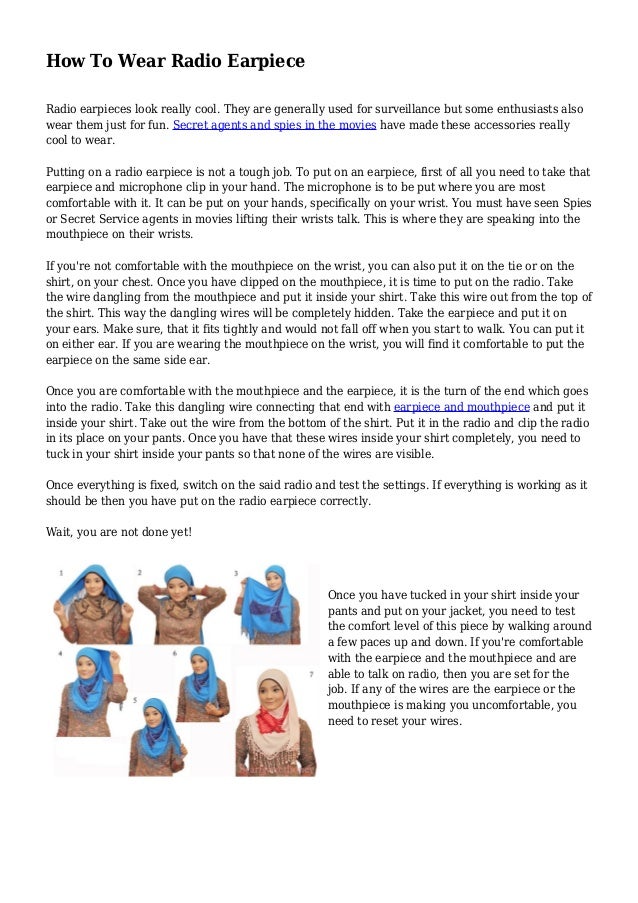 How To Wear Radio Earpiece

Radio earpieces look really cool. They are generally used for surveillance but some enthusiasts also wear them just for fun. Secret agents and spies in the movies have made these accessories really cool to wear.

Putting on a radio earpiece is not a tough job. To put on an earpiece, first of all you need to take that earpiece and microphone clip in your hand. The microphone is to be put where you are most comfortable with it. It can be put on your hands, specifically on your wrist. You must have seen Spies or Secret Service agents in movies lifting their wrists talk. This is where they are speaking into the mouthpiece on their wrists.

If you're not comfortable with the mouthpiece on the wrist, you can also put it on the tie or on the shirt, on your chest. Once you have clipped on the mouthpiece, it is time to put on the radio. Take the wire dangling from the mouthpiece and put it inside your shirt. Take this wire out from the top of the shirt. This way the dangling wires will be completely hidden. Take the earpiece and put it on your ears. Make sure, that it fits tightly and would not fall off when you start to walk. You can put it on either ear. If you are wearing the mouthpiece on the wrist, you will find it comfortable to put the earpiece on the same side ear.

Once you are comfortable with the mouthpiece and the earpiece, it is the turn of the end which goes into the radio. Take this dangling wire connecting that end with earpiece and mouthpiece and put it inside your shirt. Take out the wire from the bottom of the shirt. Put it in the radio and clip the radio in its place on your pants. Once you have that these wires inside your shirt completely, you need to tuck in your shirt inside your pants so that none of the wires are visible.

Once everything is fixed, switch on the said radio and test the settings. If everything is working as it should be then you have put on the radio earpiece correctly.

Wait, you are not done yet!

1 2 3 4 5 6 7

Once you have tucked in your shirt inside your pants and put on your jacket, you need to test the comfort level of this piece by walking around a few paces up and down. If you're comfortable with the earpiece and the mouthpiece and are able to talk on radio, then you are set for the job. If any of the wires are the earpiece or the mouthpiece is making you uncomfortable, you need to reset your wires.